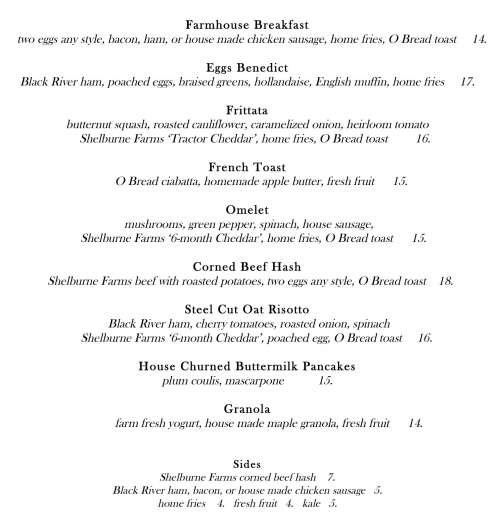 Farmhouse Breakfast
two eggs any style, bacon, ham, or house made chicken sausage, home fries, O Bread toast 14.

Eggs Benedict
Black River ham, poached eggs, braised greens, hollandaise, English muffin, home fries 17.

Frittata
butternut squash, roasted cauliflower, caramelized onion, heirloom tomato
Shelburne Farms 'Tractor Cheddar', home fries, O Bread toast 16.

French Toast
O Bread ciabatta, homemade apple butter, fresh fruit 15.

Omelet
mushrooms, green pepper, spinach, house sausage,
Shelburne Farms '6-month Cheddar', home fries, O Bread toast 15.

Corned Beef Hash
Shelburne Farms beef with roasted potatoes, two eggs any style, O Bread toast 18.

Steel Cut Oat Risotto
Black River ham, cherry tomatoes, roasted onion, spinach
Shelburne Farms '6-month Cheddar', poached egg, O Bread toast 16.

House Churned Buttermilk Pancakes
plum coulis, mascarpone 15.

Granola
farm fresh yogurt, house made maple granola, fresh fruit 14.

Sides
Shelburne Farms corned beef hash 7.
Black River ham, bacon, or house made chicken sausage 5.
home fries 4. fresh fruit 4. kale 5.